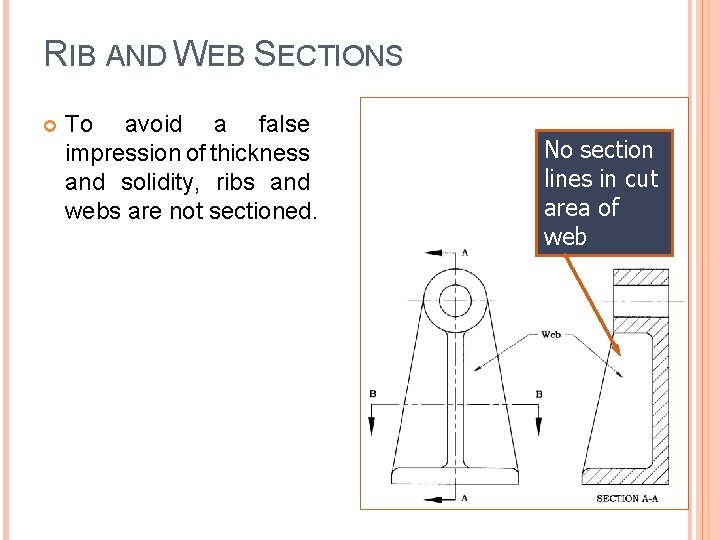 RIB AND WEB SECTIONS

To avoid a false impression of thickness and solidity, ribs and webs are not sectioned.

No section lines in cut area of web

A

Web

B

B

A

SECTION A-A